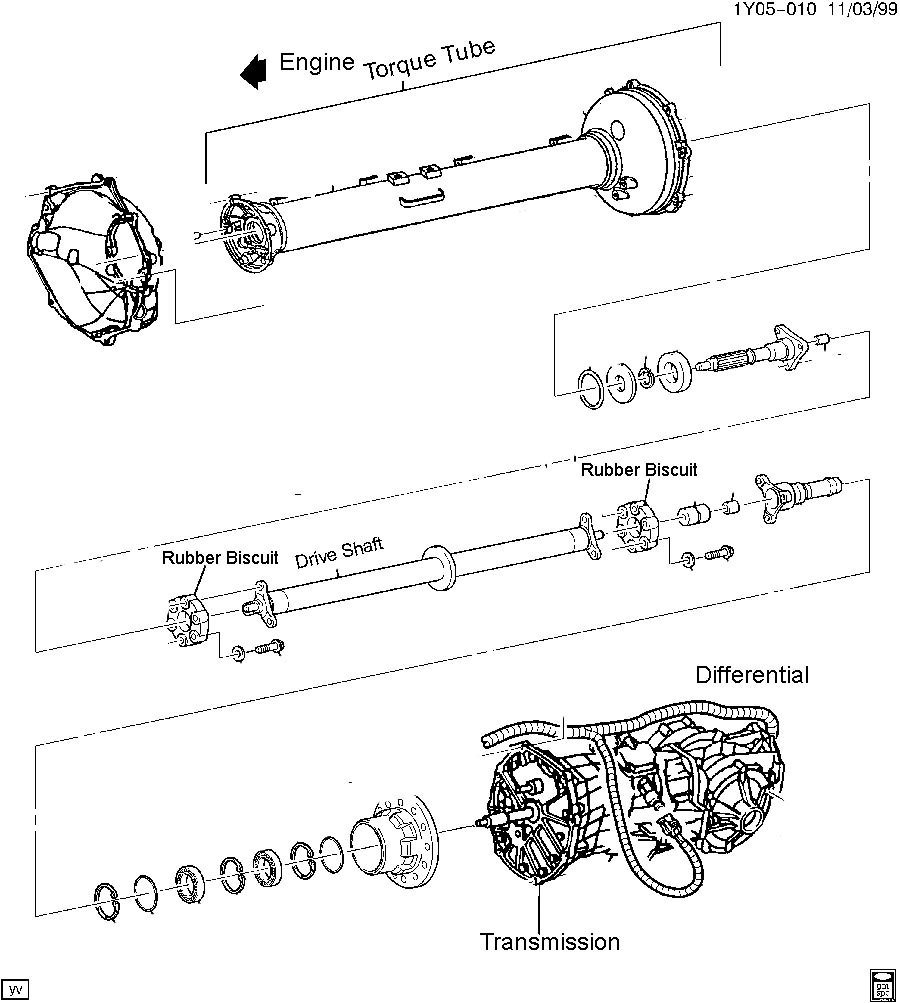 1Y05-010 11/03/99

Engine

Torque Tube

Rubber Biscuit

Rubber Biscuit

Drive Shaft

Differential

Transmission

yv